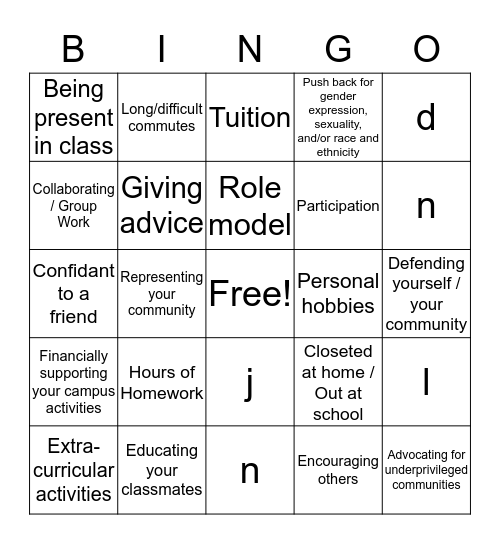 | B | I | N | G | O |
|---|---|---|---|---|
| Being present in class | Long/difficult commutes | Tuition | Push back for gender expression, sexuality, and/or race and ethnicity | d |
| Collaborating / Group Work | Giving advice | Role model | Participation | n |
| Confidant to a friend | Representing your community | Free! | Personal hobbies | Defending yourself / your community |
| Financially supporting your campus activities | Hours of Homework | j | Closeted at home / Out at school | l |
| Extra-curricular activities | Educating your classmates | n | Encouraging others | Advocating for underprivileged communities |